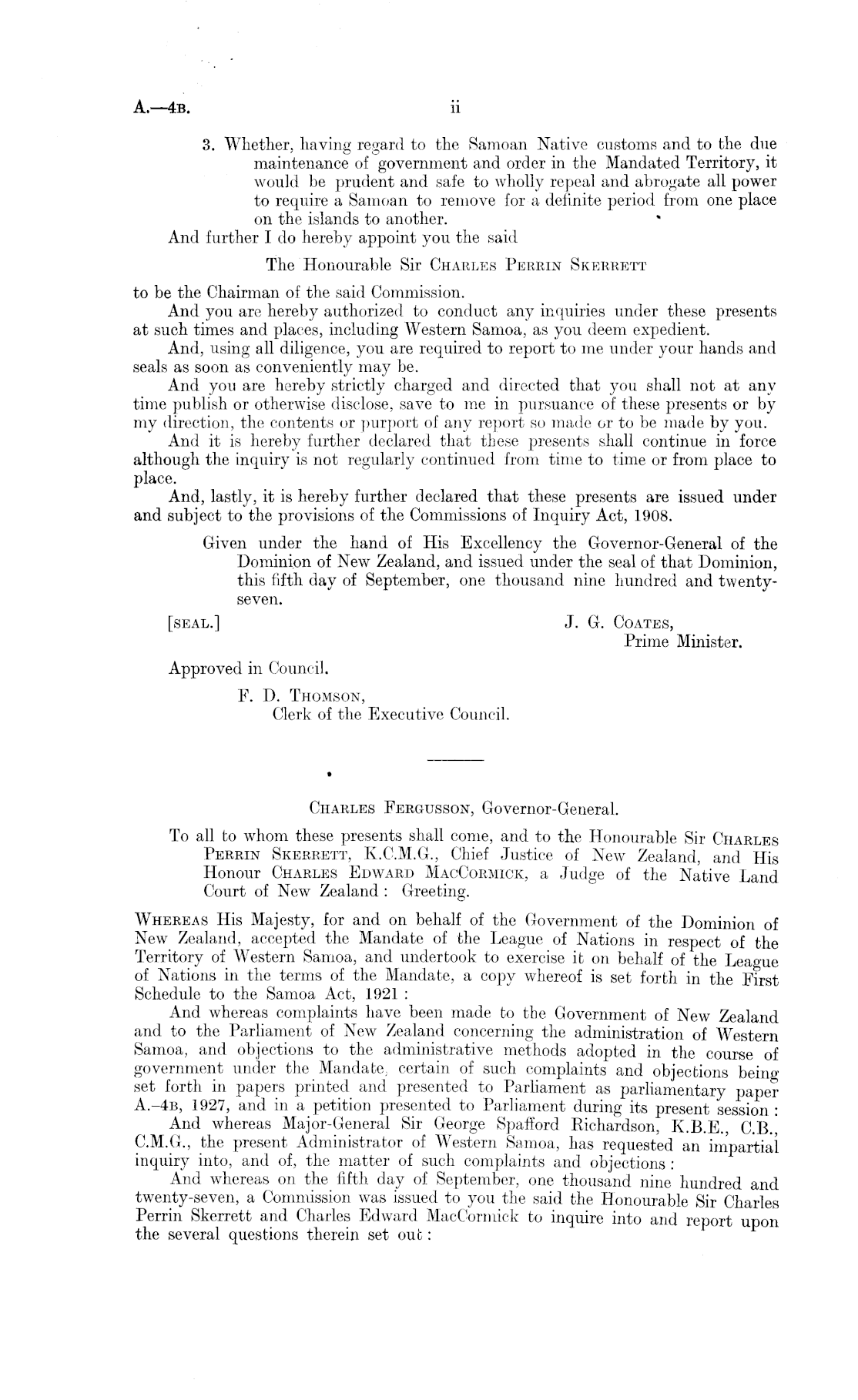 A.—4B. ii

3. Whether, having regard to the Samoan Native customs and to the due maintenance of government and order in the Mandated Territory, it would be prudent and safe to wholly repeal and abrogate all power to require a Samoan to remove for a definite period from one place on the islands to another.

And further I do hereby appoint you the said

The Honourable Sir CHARLES PERRIN SKERRETT

to be the Chairman of the said Commission.

And you are hereby authorized to conduct any inquiries under these presents at such times and places, including Western Samoa, as you deem expedient.

And, using all diligence, you are required to report to me under your hands and seals as soon as conveniently may be.

And you are hereby strictly charged and directed that you shall not at any time publish or otherwise disclose, save to me in pursuance of these presents or by my direction, the contents or purport of any report so made or to be made by you.

And it is hereby further declared that these presents shall continue in force although the inquiry is not regularly continued from time to time or from place to place.

And, lastly, it is hereby further declared that these presents are issued under and subject to the provisions of the Commissions of Inquiry Act, 1908.

Given under the hand of His Excellency the Governor-General of the Dominion of New Zealand, and issued under the seal of that Dominion, this fifth day of September, one thousand nine hundred and twenty-seven.

[SEAL.] J. G. COATES,
Prime Minister.

Approved in Council.
F. D. THOMSON,
Clerk of the Executive Council.

CHARLES FERGUSSON, Governor-General.

To all to whom these presents shall come, and to the Honourable Sir CHARLES PERRIN SKERRETT, K.C.M.G., Chief Justice of New Zealand, and His Honour CHARLES EDWARD MACCORMICK, a Judge of the Native Land Court of New Zealand: Greeting.

WHEREAS His Majesty, for and on behalf of the Government of the Dominion of New Zealand, accepted the Mandate of the League of Nations in respect of the Territory of Western Samoa, and undertook to exercise it on behalf of the League of Nations in the terms of the Mandate, a copy whereof is set forth in the First Schedule to the Samoa Act, 1921:

And whereas complaints have been made to the Government of New Zealand and to the Parliament of New Zealand concerning the administration of Western Samoa, and objections to the administrative methods adopted in the course of government under the Mandate, certain of such complaints and objections being set forth in papers printed and presented to Parliament as parliamentary paper A.–4B, 1927, and in a petition presented to Parliament during its present session:

And whereas Major-General Sir George Spafford Richardson, K.B.E., C.B., C.M.G., the present Administrator of Western Samoa, has requested an impartial inquiry into, and of, the matter of such complaints and objections:

And whereas on the fifth day of September, one thousand nine hundred and twenty-seven, a Commission was issued to you the said the Honourable Sir Charles Perrin Skerrett and Charles Edward MacCormick to inquire into and report upon the several questions therein set out: